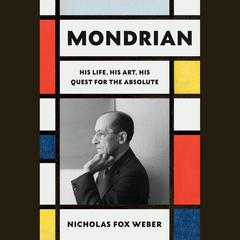 MONDRIAN

HIS LIFE, HIS ART, HIS QUEST FOR THE ABSOLUTE

NICHOLAS FOX WEBER